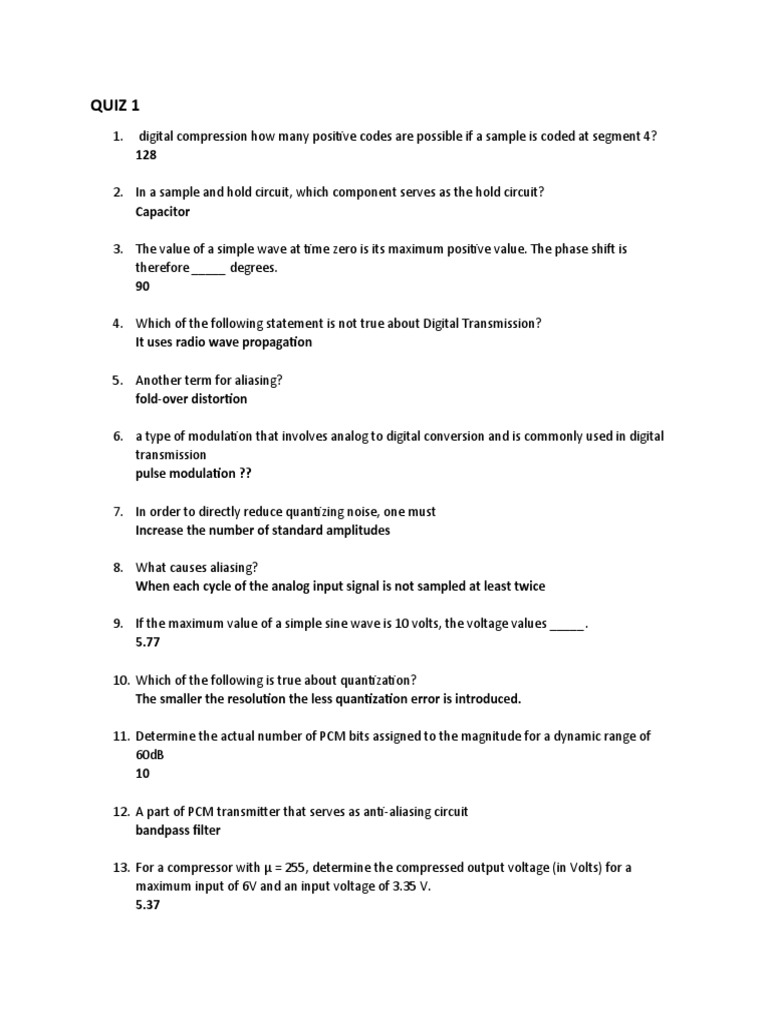 QUIZ 1

1. digital compression how many positive codes are possible if a sample is coded at segment 4?
128

2. In a sample and hold circuit, which component serves as the hold circuit?
Capacitor

3. The value of a simple wave at time zero is its maximum positive value. The phase shift is therefore _____ degrees.
90

4. Which of the following statement is not true about Digital Transmission?
It uses radio wave propagation

5. Another term for aliasing?
fold-over distortion

6. a type of modulation that involves analog to digital conversion and is commonly used in digital transmission
pulse modulation ??

7. In order to directly reduce quantizing noise, one must
Increase the number of standard amplitudes

8. What causes aliasing?
When each cycle of the analog input signal is not sampled at least twice

9. If the maximum value of a simple sine wave is 10 volts, the voltage values _____.
5.77

10. Which of the following is true about quantization?
The smaller the resolution the less quantization error is introduced.

11. Determine the actual number of PCM bits assigned to the magnitude for a dynamic range of 60dB
10

12. A part of PCM transmitter that serves as anti-aliasing circuit
bandpass filter

13. For a compressor with $\mu = 255$, determine the compressed output voltage (in Volts) for a maximum input of 6V and an input voltage of 3.35 V.
5.37